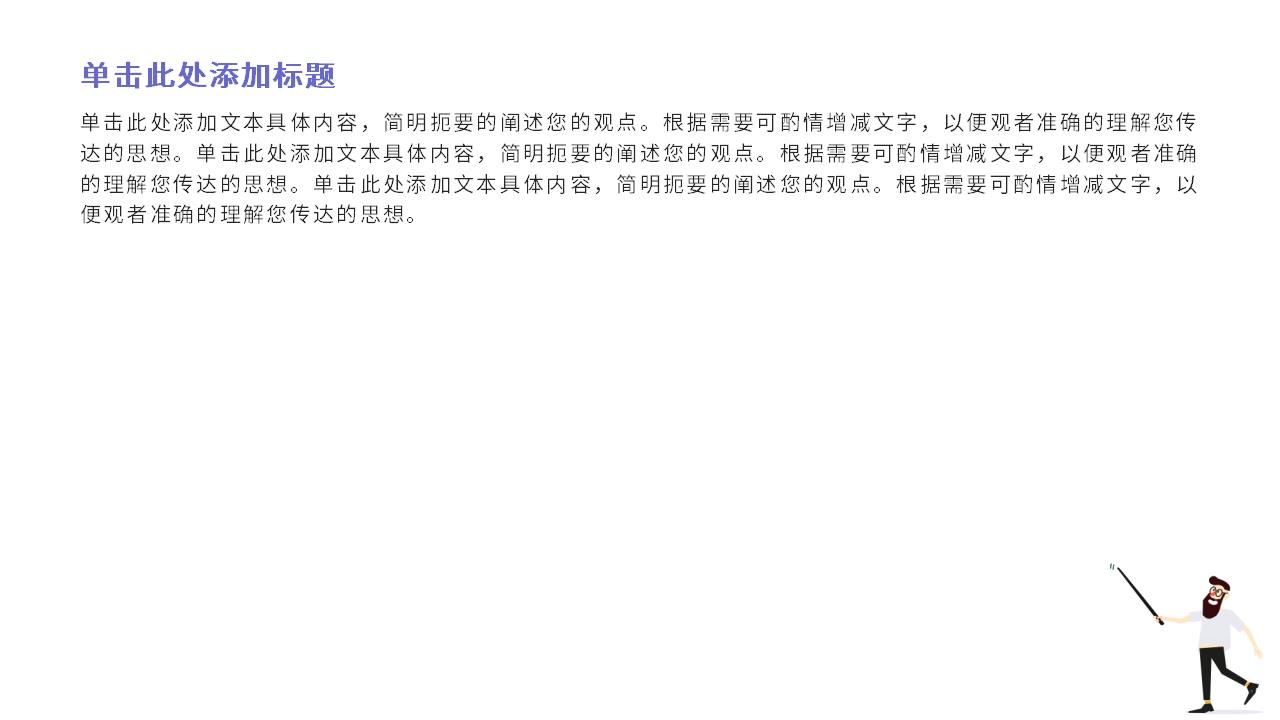 单击此处添加标题

单击此处添加文本具体内容，简明扼要的阐述您的观点。根据需要可酌情增减文字，以便观者准确的理解您传达的思想。单击此处添加文本具体内容，简明扼要的阐述您的观点。根据需要可酌情增减文字，以便观者准确的理解您传达的思想。单击此处添加文本具体内容，简明扼要的阐述您的观点。根据需要可酌情增减文字，以便观者准确的理解您传达的思想。